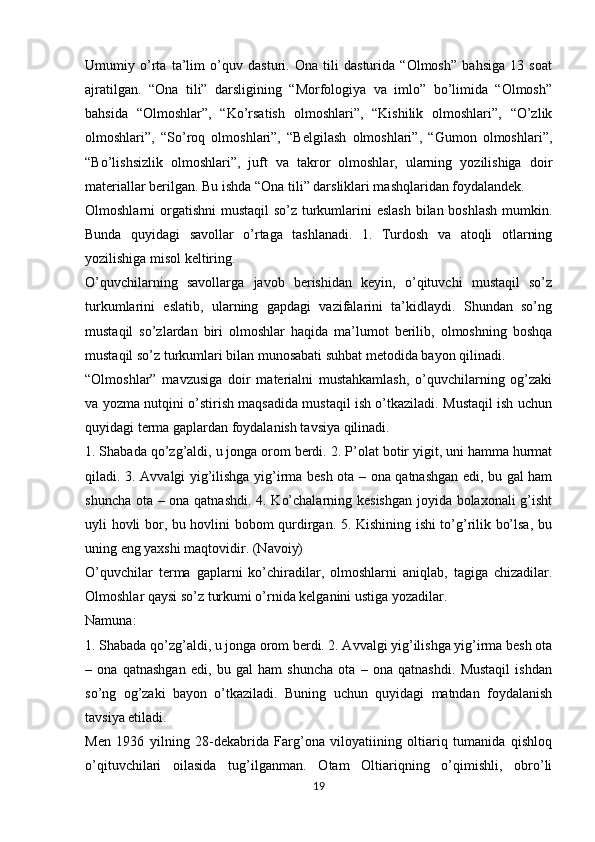 Umumiy o’rta ta’lim o’quv dasturi. Ona tili dasturida “Olmosh” bahsiga 13 soat ajratilgan. “Ona tili” darsligining “Morfologiya va imlo” bo’limida “Olmosh” bahsida “Olmoshlar”, “Ko’rsatish olmoshlari”, “Kishilik olmoshlari”, “O’zlik olmoshlari”, “So’roq olmoshlari”, “Belgilash olmoshlari”, “Gumon olmoshlari”, “Bo’lishsizlik olmoshlari”, juft va takror olmoshlar, ularning yozilishiga doir materiallar berilgan. Bu ishda “Ona tili” darsliklari mashqlaridan foydalandek.

Olmoshlarni orgatishni mustaqil so’z turkumlarini eslash bilan boshlash mumkin. Bunda quyidagi savollar o’rtaga tashlanadi. 1. Turdosh va atoqli otlarning yozilishiga misol keltiring.

O’quvchilarning savollarga javob berishidan keyin, o’qituvchi mustaqil so’z turkumlarini eslatib, ularning gapdagi vazifalarini ta’kidlaydi. Shundan so’ng mustaqil so’zlardan biri olmoshlar haqida ma’lumot berilib, olmoshning boshqa mustaqil so’z turkumlari bilan munosabati suhbat metodida bayon qilinadi.

“Olmoshlar” mavzusiga doir materialni mustahkamlash, o’quvchilarning og’zaki va yozma nutqini o’stirish maqsadida mustaqil ish o’tkaziladi. Mustaqil ish uchun quyidagi terma gaplardan foydalanish tavsiya qilinadi.

1. Shabada qo’zg’aldi, u jonga orom berdi. 2. P’olat botir yigit, uni hamma hurmat qiladi. 3. Avvalgi yig’ilishga yig’irma besh ota – ona qatnashgan edi, bu gal ham shuncha ota – ona qatnashdi. 4. Ko’chalarning kesishgan joyida bolaxonali g’isht uyli hovli bor, bu hovlini bobom qurdirgan. 5. Kishining ishi to’g’rilik bo’lsa, bu uning eng yaxshi maqtovidir. (Navoiy)

O’quvchilar terma gaplarni ko’chiradilar, olmoshlarni aniqlab, tagiga chizadilar. Olmoshlar qaysi so’z turkumi o’rnida kelganini ustiga yozadilar.

Namuna:

1. Shabada qo’zg’aldi, u jonga orom berdi. 2. Avvalgi yig’ilishga yig’irma besh ota – ona qatnashgan edi, bu gal ham shuncha ota – ona qatnashdi. Mustaqil ishdan so’ng og’zaki bayon o’tkaziladi. Buning uchun quyidagi matndan foydalanish tavsiya etiladi.

Men 1936 yilning 28-dekabrida Farg’ona viloyatiining oltiariq tumanida qishloq o’qituvchilari oilasida tug’ilganman. Otam Oltiariqning o’qimishli, obro’li

19